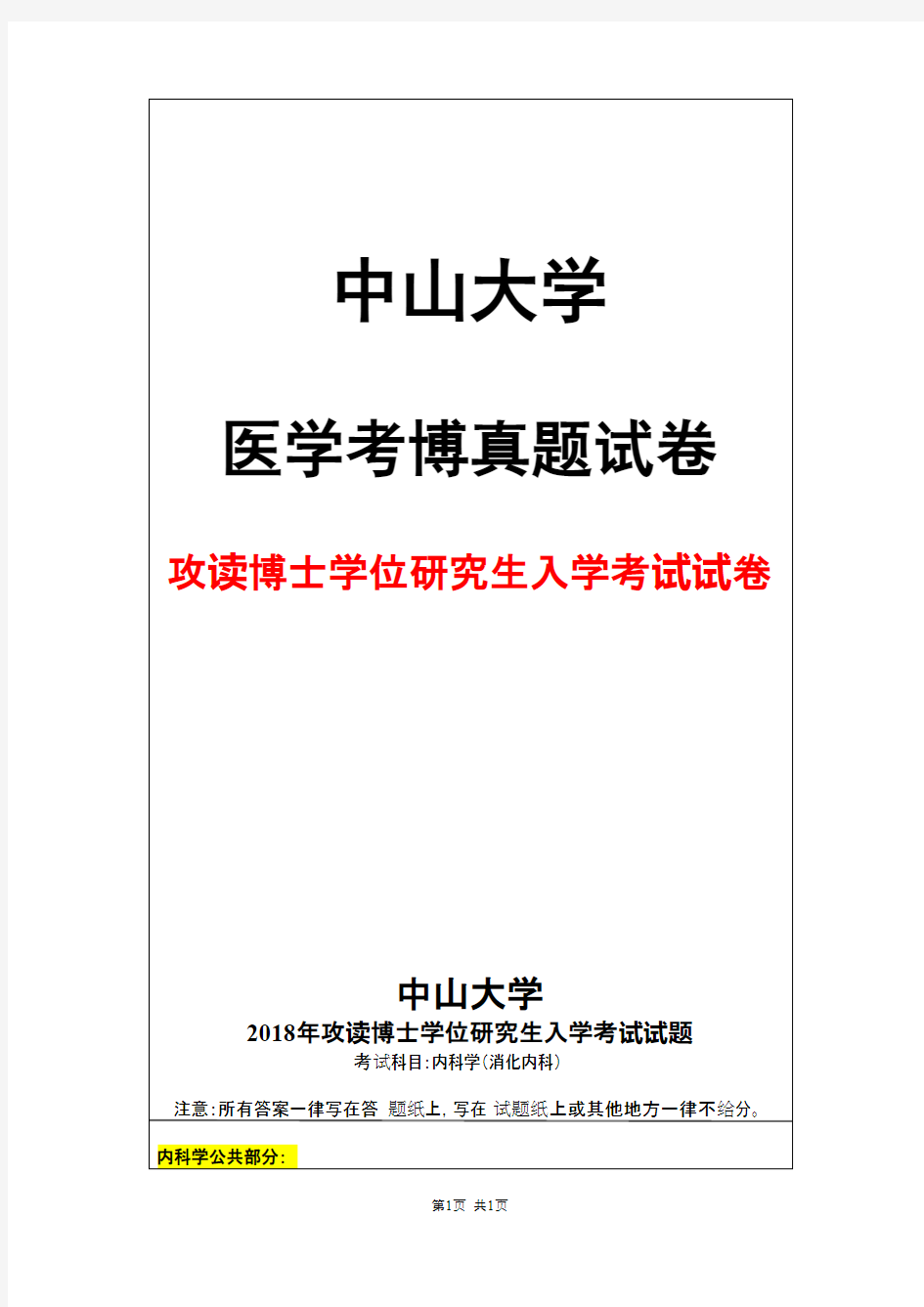 中山大学

医学考博真题试卷

攻读博士学位研究生入学考试试卷

中山大学

2018年攻读博士学位研究生入学考试试题

考试科目:内科学(消化内科)

注意:所有答案一律写在答 题纸上,写在 试题纸上或其他地方一律不给分。

内科学公共部分:

第1页 共1页